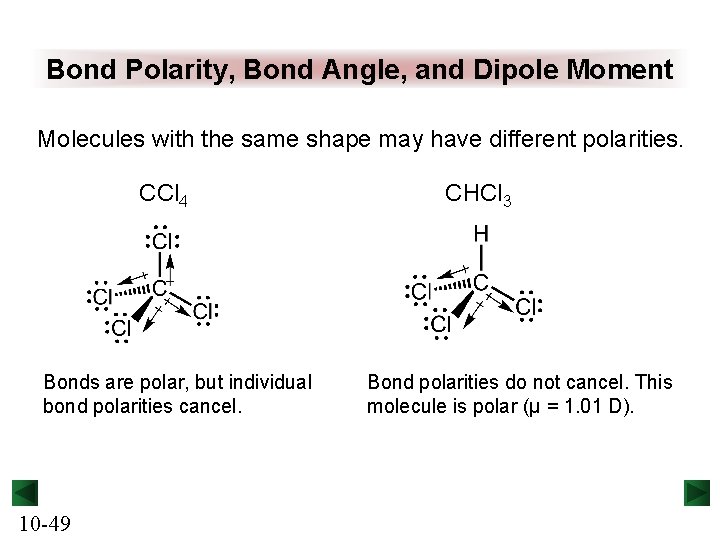 Bond Polarity, Bond Angle, and Dipole Moment

Molecules with the same shape may have different polarities.

$CCl_4$

Cl
Cl C Cl
Cl

Bonds are polar, but individual bond polarities cancel.

$CHCl_3$

H
Cl C Cl
Cl

Bond polarities do not cancel. This molecule is polar (μ = 1.01 D).

10-49